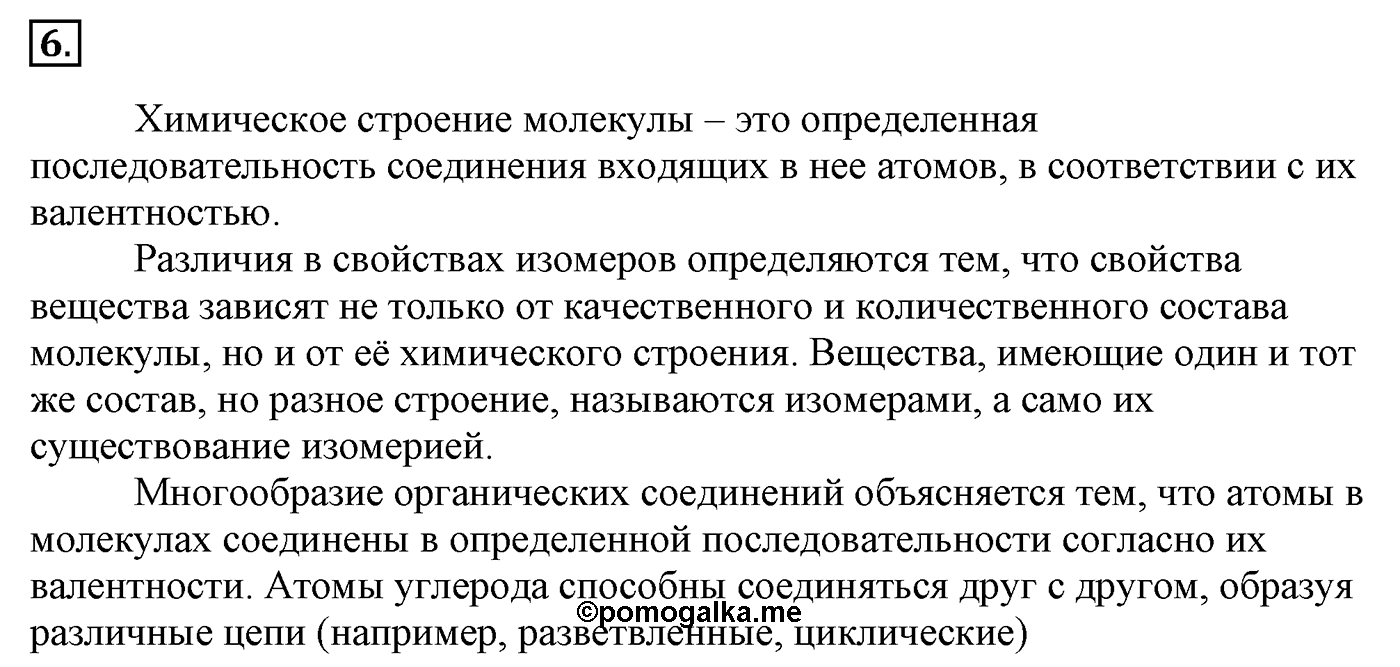 6.

Химическое строение молекулы – это определенная последовательность соединения входящих в нее атомов, в соответствии с их валентностью.

Различия в свойствах изомеров определяются тем, что свойства вещества зависят не только от качественного и количественного состава молекулы, но и от её химического строения. Вещества, имеющие один и тот же состав, но разное строение, называются изомерами, а само их существование изомерией.

Многообразие органических соединений объясняется тем, что атомы в молекулах соединены в определенной последовательности согласно их валентности. Атомы углерода способны соединяться друг с другом, образуя различные цепи (например, разветвленные, циклические)

©pomogalka.me